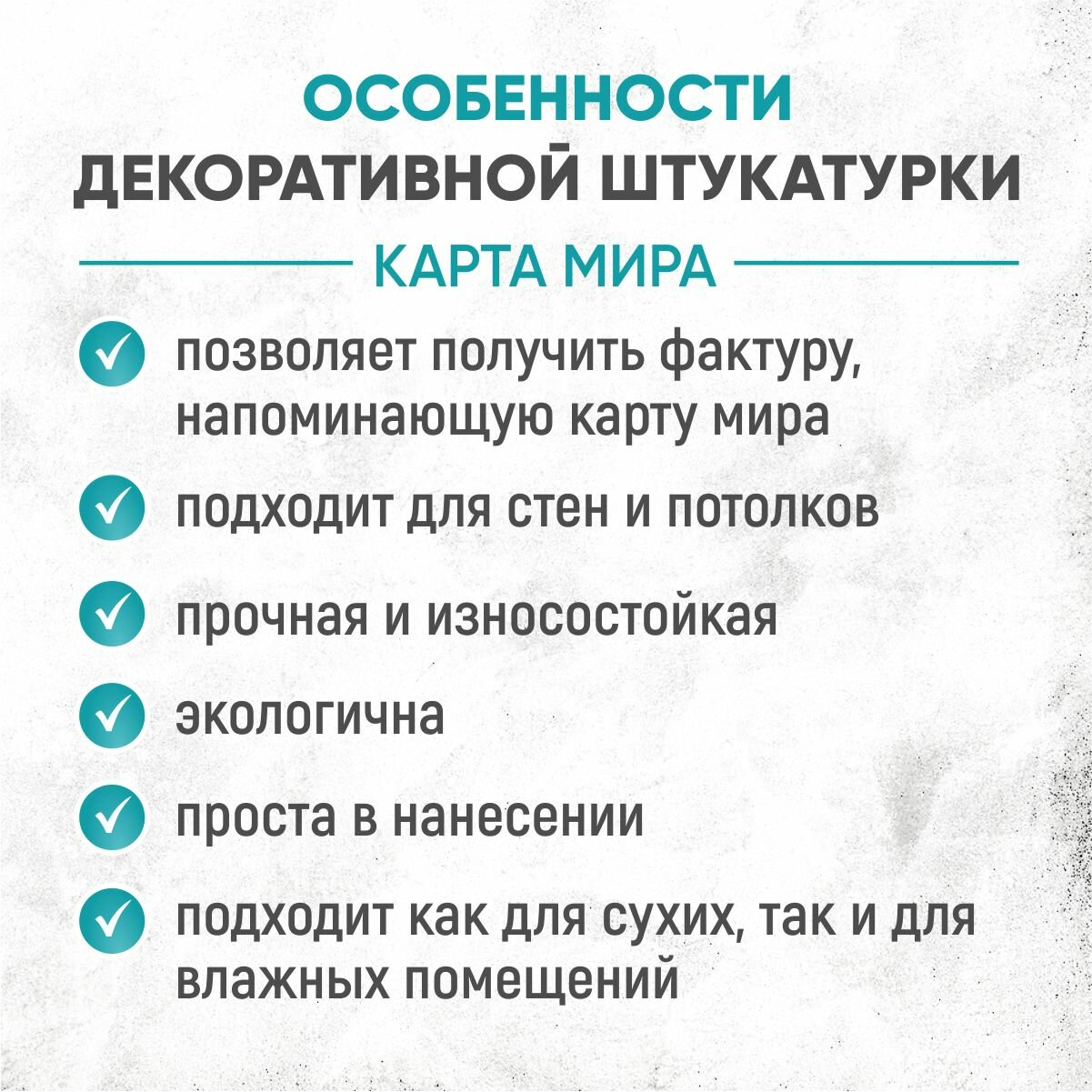 ОСОБЕННОСТИ
ДЕКОРАТИВНОЙ ШТУКАТУРКИ

КАРТА МИРА

✓ позволяет получить фактуру, напоминающую карту мира

✓ подходит для стен и потолков

✓ прочная и износостойкая

✓ экологична

✓ проста в нанесении

✓ подходит как для сухих, так и для влажных помещений